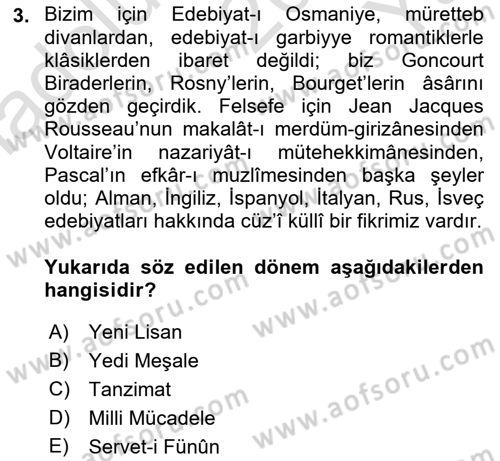 3. Bizim için Edebiyat-ı Osmaniye, müretteb divanlardan, edebiyat-ı garbiyye romantiklerle klâsiklerden ibaret değildi; biz Goncourt Biraderlerin, Rosny'lerin, Bourget'lerin âsârını gözden geçirdik. Felsefe için Jean Jacques Rousseau'nun makalât-ı merdüm-girizânesinden Voltaire'in nazariyât-ı mütehekkimânesinden, Pascal'ın efkâr-ı muzlîmesinden başka şeyler oldu; Alman, İngiliz, İspanyol, İtalyan, Rus, İsveç edebiyatları hakkında cüz'î küllî bir fikrimiz vardır.

Yukarıda söz edilen dönem aşağıdakilerden hangisidir?

A) Yeni Lisan
B) Yedi Meşale
C) Tanzimat
D) Milli Mücadele
E) Servet-i Fünûn

www.aofsoru.com